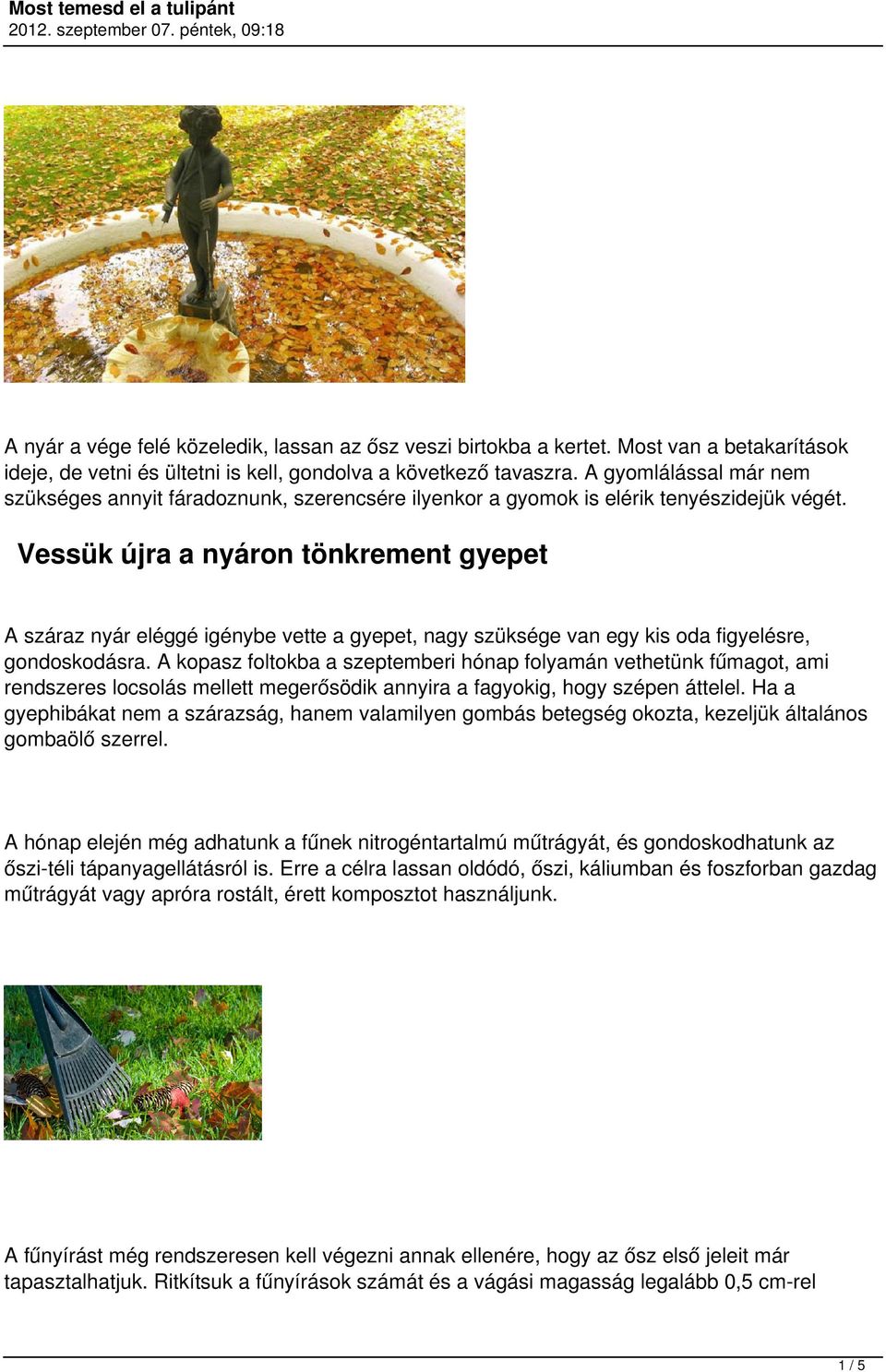 Most temesd el a tulipánt
2012. szeptember 07. péntek, 09:18

A nyár a vége felé közeledik, lassan az ősz veszi birtokba a kertet. Most van a betakarítások ideje, de vetni és ültetni is kell, gondolva a következő tavaszra. A gyomlálással már nem szükséges annyit fáradoznunk, szerencsére ilyenkor a gyomok is elérik tenyészidejük végét.

Vessük újra a nyáron tönkrement gyepet

A száraz nyár eléggé igénybe vette a gyepet, nagy szüksége van egy kis oda figyelésre, gondoskodásra. A kopasz foltokba a szeptemberi hónap folyamán vethetünk fűmagot, ami rendszeres locsolás mellett megerősödik annyira a fagyokig, hogy szépen áttelel. Ha a gyephibákat nem a szárazság, hanem valamilyen gombás betegség okozta, kezeljük általános gombaölő szerrel.

A hónap elején még adhatunk a fűnek nitrogéntartalmú műtrágyát, és gondoskodhatunk az őszi-téli tápanyagellátásról is. Erre a célra lassan oldódó, őszi, káliumban és foszforban gazdag műtrágyát vagy apróra rostált, érett komposztot használjunk.

A fűnyírást még rendszeresen kell végezni annak ellenére, hogy az ősz első jeleit már tapasztalhatjuk. Ritkítsuk a fűnyírások számát és a vágási magasság legalább 0,5 cm-rel

1 / 5